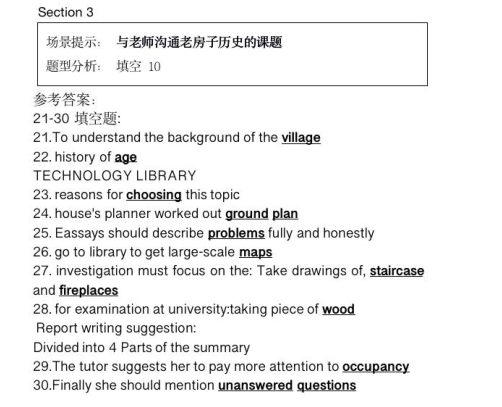 Section 3

场景提示： 与老师沟通老房子历史的课题
题型分析： 填空 10

参考答案：
21-30 填空题:
21.To understand the background of the village
22. history of age
TECHNOLOGY LIBRARY
23. reasons for choosing this topic
24. house's planner worked out ground plan
25. Eassays should describe problems fully and honestly
26. go to library to get large-scale maps
27. investigation must focus on the: Take drawings of, staircase and fireplaces
28. for examination at university:taking piece of wood
Report writing suggestion:
Divided into 4 Parts of the summary
29.The tutor suggests her to pay more attention to occupancy
30.Finally she should mention unanswered questions